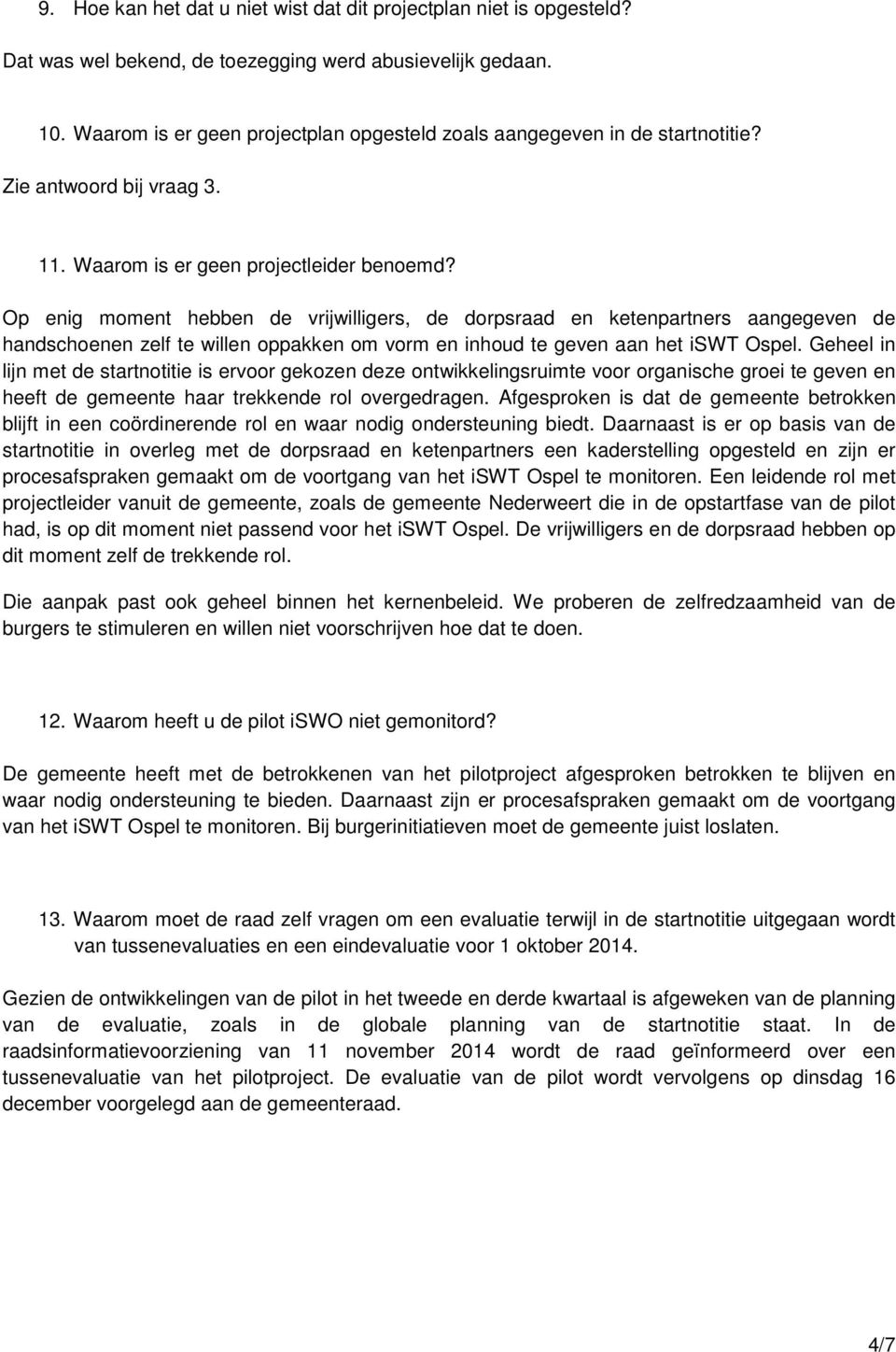 9. Hoe kan het dat u niet wist dat dit projectplan niet is opgesteld?

Dat was wel bekend, de toezegging werd abusievelijk gedaan.

10. Waarom is er geen projectplan opgesteld zoals aangegeven in de startnotitie?

Zie antwoord bij vraag 3.

11. Waarom is er geen projectleider benoemd?

Op enig moment hebben de vrijwilligers, de dorpsraad en ketenpartners aangegeven de handschoenen zelf te willen oppakken om vorm en inhoud te geven aan het iSWT Ospel. Geheel in lijn met de startnotitie is ervoor gekozen deze ontwikkelingsruimte voor organische groei te geven en heeft de gemeente haar trekkende rol overgedragen. Afgesproken is dat de gemeente betrokken blijft in een coördinerende rol en waar nodig ondersteuning biedt. Daarnaast is er op basis van de startnotitie in overleg met de dorpsraad en ketenpartners een kaderstelling opgesteld en zijn er procesafspraken gemaakt om de voortgang van het iSWT Ospel te monitoren. Een leidende rol met projectleider vanuit de gemeente, zoals de gemeente Nederweert die in de opstartfase van de pilot had, is op dit moment niet passend voor het iSWT Ospel. De vrijwilligers en de dorpsraad hebben op dit moment zelf de trekkende rol.

Die aanpak past ook geheel binnen het kernenbeleid. We proberen de zelfredzaamheid van de burgers te stimuleren en willen niet voorschrijven hoe dat te doen.

12. Waarom heeft u de pilot iSWO niet gemonitord?

De gemeente heeft met de betrokkenen van het pilotproject afgesproken betrokken te blijven en waar nodig ondersteuning te bieden. Daarnaast zijn er procesafspraken gemaakt om de voortgang van het iSWT Ospel te monitoren. Bij burgerinitiatieven moet de gemeente juist loslaten.

13. Waarom moet de raad zelf vragen om een evaluatie terwijl in de startnotitie uitgegaan wordt van tussenevaluaties en een eindevaluatie voor 1 oktober 2014.

Gezien de ontwikkelingen van de pilot in het tweede en derde kwartaal is afgeweken van de planning van de evaluatie, zoals in de globale planning van de startnotitie staat. In de raadsinformatievoorziening van 11 november 2014 wordt de raad geïnformeerd over een tussenevaluatie van het pilotproject. De evaluatie van de pilot wordt vervolgens op dinsdag 16 december voorgelegd aan de gemeenteraad.

4/7